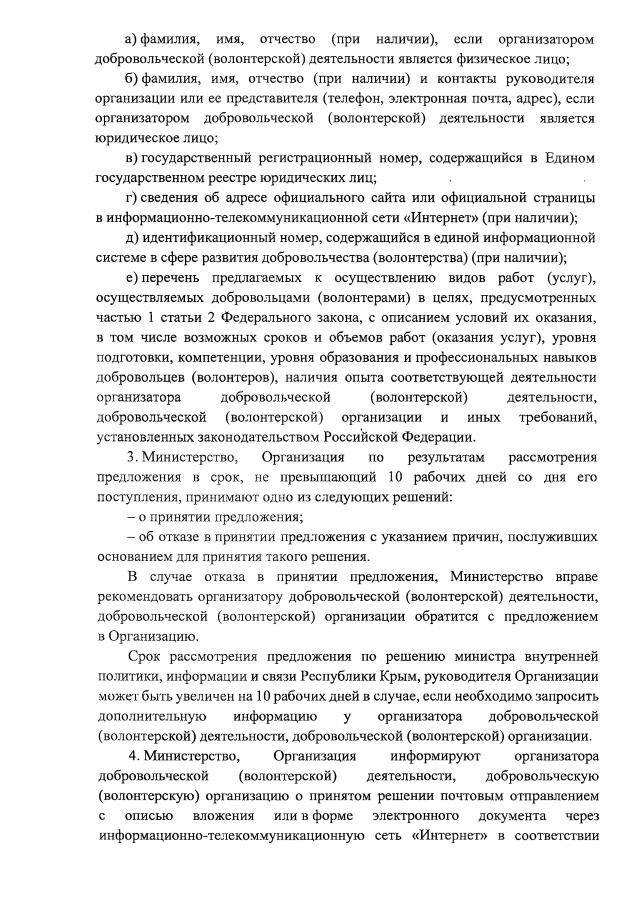 а) фамилия, имя, отчество (при наличии), если организатором добровольческой (волонтерской) деятельности является физическое лицо;

б) фамилия, имя, отчество (при наличии) и контакты руководителя организации или ее представителя (телефон, электронная почта, адрес), если организатором добровольческой (волонтерской) деятельности является юридическое лицо;

в) государственный регистрационный номер, содержащийся в Едином государственном реестре юридических лиц;

г) сведения об адресе официального сайта или официальной страницы в информационно-телекоммуникационной сети «Интернет» (при наличии);

д) идентификационный номер, содержащийся в единой информационной системе в сфере развития добровольчества (волонтерства) (при наличии);

е) перечень предлагаемых к осуществлению видов работ (услуг), осуществляемых добровольцами (волонтерами) в целях, предусмотренных частью 1 статьи 2 Федерального закона, с описанием условий их оказания, в том числе возможных сроков и объемов работ (оказания услуг), уровня подготовки, компетенции, уровня образования и профессиональных навыков добровольцев (волонтеров), наличия опыта соответствующей деятельности организатора добровольческой (волонтерской) деятельности, добровольческой (волонтерской) организации и иных требований, установленных законодательством Российской Федерации.

3. Министерство, Организация по результатам рассмотрения предложения в срок, не превышающий 10 рабочих дней со дня его поступления, принимают одно из следующих решений:

– о принятии предложения;

– об отказе в принятии предложения с указанием причин, послуживших основанием для принятия такого решения.

В случае отказа в принятии предложения, Министерство вправе рекомендовать организатору добровольческой (волонтерской) деятельности, добровольческой (волонтерской) организации обратится с предложением в Организацию.

Срок рассмотрения предложения по решению министра внутренней политики, информации и связи Республики Крым, руководителя Организации может быть увеличен на 10 рабочих дней в случае, если необходимо запросить дополнительную информацию у организатора добровольческой (волонтерской) деятельности, добровольческой (волонтерской) организации.

4. Министерство, Организация информируют организатора добровольческой (волонтерской) деятельности, добровольческую (волонтерскую) организацию о принятом решении почтовым отправлением с описью вложения или в форме электронного документа через информационно-телекоммуникационную сеть «Интернет» в соответствии